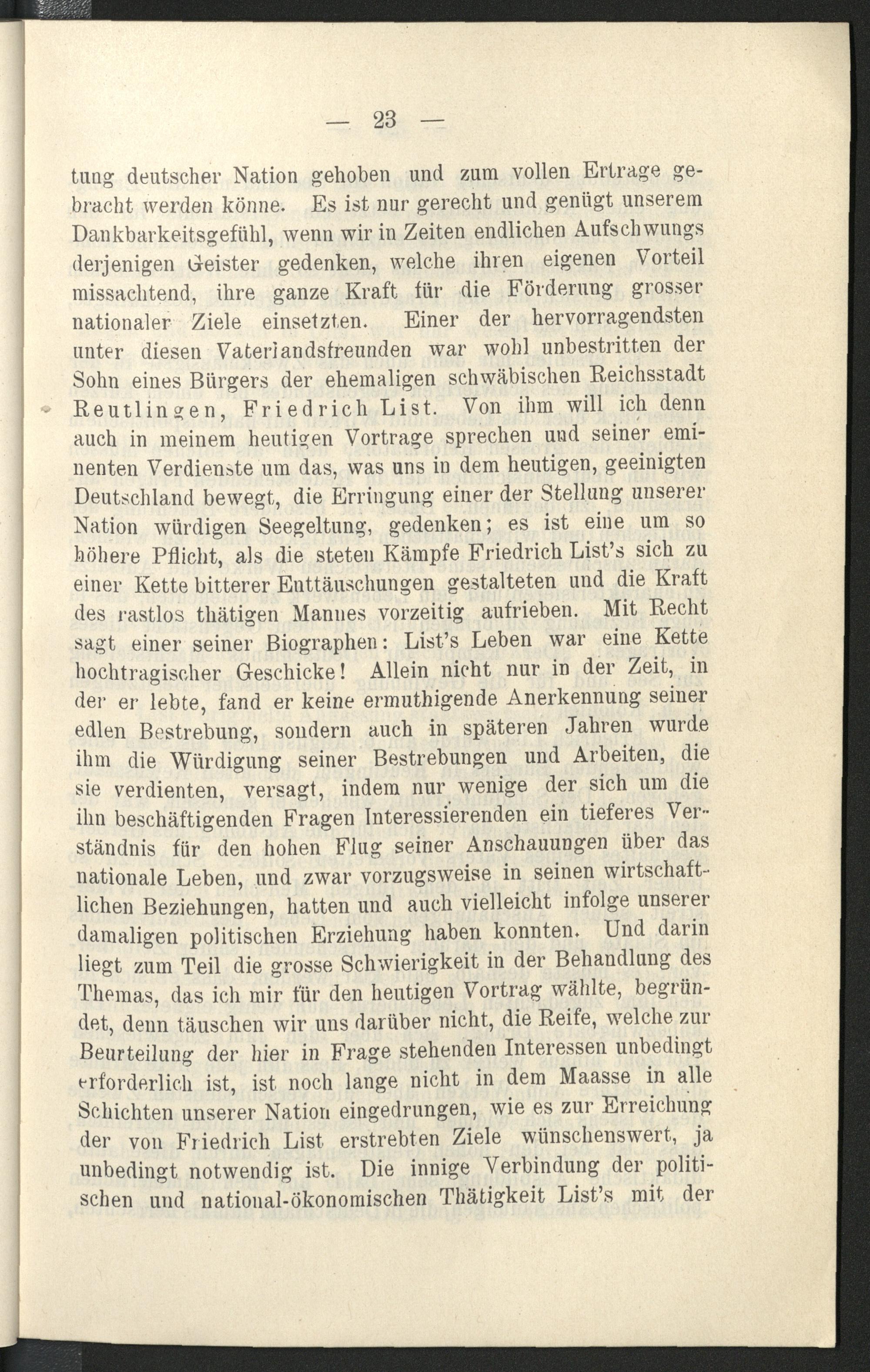 — 23 —

tung deutscher Nation gehoben und zum vollen Ertrage gebracht werden könne. Es ist nur gerecht und genügt unserem Dankbarkeitsgefühl, wenn wir in Zeiten endlichen Aufschwungs derjenigen Geister gedenken, welche ihren eigenen Vorteil missachtend, ihre ganze Kraft für die Förderung grosser nationaler Ziele einsetzten. Einer der hervorragendsten unter diesen Vaterlandsfreunden war wohl unbestritten der Sohn eines Bürgers der ehemaligen schwäbischen Reichsstadt Reutlingen, Friedrich List. Von ihm will ich denn auch in meinem heutigen Vortrage sprechen und seiner eminenten Verdienste um das, was uns in dem heutigen, geeinigten Deutschland bewegt, die Erringung einer der Stellung unserer Nation würdigen Seegeltung, gedenken; es ist eine um so höhere Pflicht, als die steten Kämpfe Friedrich List's sich zu einer Kette bitterer Enttäuschungen gestalteten und die Kraft des rastlos thätigen Mannes vorzeitig aufrieben. Mit Recht sagt einer seiner Biographen: List's Leben war eine Kette hochtragischer Geschicke! Allein nicht nur in der Zeit, in der er lebte, fand er keine ermuthigende Anerkennung seiner edlen Bestrebung, sondern auch in späteren Jahren wurde ihm die Würdigung seiner Bestrebungen und Arbeiten, die sie verdienten, versagt, indem nur wenige der sich um die ihn beschäftigenden Fragen Interessierenden ein tieferes Verständnis für den hohen Flug seiner Anschauungen über das nationale Leben, und zwar vorzugsweise in seinen wirtschaftlichen Beziehungen, hatten und auch vielleicht infolge unserer damaligen politischen Erziehung haben konnten. Und darin liegt zum Teil die grosse Schwierigkeit in der Behandlung des Themas, das ich mir für den heutigen Vortrag wählte, begründet, denn täuschen wir uns darüber nicht, die Reife, welche zur Beurteilung der hier in Frage stehenden Interessen unbedingt erforderlich ist, ist noch lange nicht in dem Maasse in alle Schichten unserer Nation eingedrungen, wie es zur Erreichung der von Friedrich List erstrebten Ziele wünschenswert, ja unbedingt notwendig ist. Die innige Verbindung der politischen und national-ökonomischen Thätigkeit List's mit der